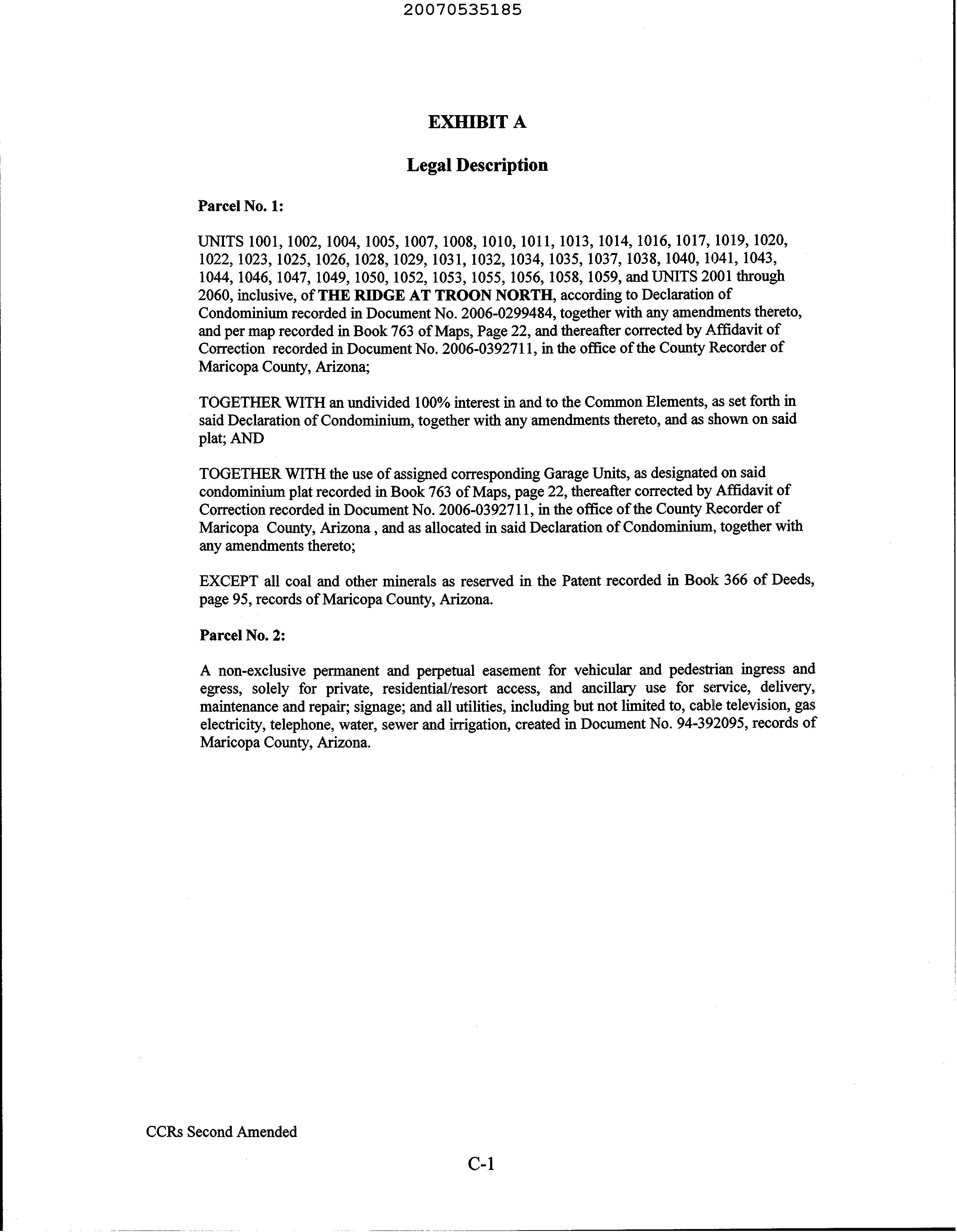 20070535185

EXHIBIT A

Legal Description

Parcel No. 1:

UNITS 1001, 1002, 1004, 1005, 1007, 1008, 1010, 1011, 1013, 1014, 1016, 1017, 1019, 1020, 1022, 1023, 1025, 1026, 1028, 1029, 1031, 1032, 1034, 1035, 1037, 1038, 1040, 1041, 1043, 1044, 1046, 1047, 1049, 1050, 1052, 1053, 1055, 1056, 1058, 1059, and UNITS 2001 through 2060, inclusive, of THE RIDGE AT TROON NORTH, according to Declaration of Condominium recorded in Document No. 2006-0299484, together with any amendments thereto, and per map recorded in Book 763 of Maps, Page 22, and thereafter corrected by Affidavit of Correction recorded in Document No. 2006-0392711, in the office of the County Recorder of Maricopa County, Arizona;

TOGETHER WITH an undivided 100% interest in and to the Common Elements, as set forth in said Declaration of Condominium, together with any amendments thereto, and as shown on said plat; AND

TOGETHER WITH the use of assigned corresponding Garage Units, as designated on said condominium plat recorded in Book 763 of Maps, page 22, thereafter corrected by Affidavit of Correction recorded in Document No. 2006-0392711, in the office of the County Recorder of Maricopa County, Arizona , and as allocated in said Declaration of Condominium, together with any amendments thereto;

EXCEPT all coal and other minerals as reserved in the Patent recorded in Book 366 of Deeds, page 95, records of Maricopa County, Arizona.

Parcel No. 2:

A non-exclusive permanent and perpetual easement for vehicular and pedestrian ingress and egress, solely for private, residential/resort access, and ancillary use for service, delivery, maintenance and repair; signage; and all utilities, including but not limited to, cable television, gas electricity, telephone, water, sewer and irrigation, created in Document No. 94-392095, records of Maricopa County, Arizona.

CCRs Second Amended

C-1